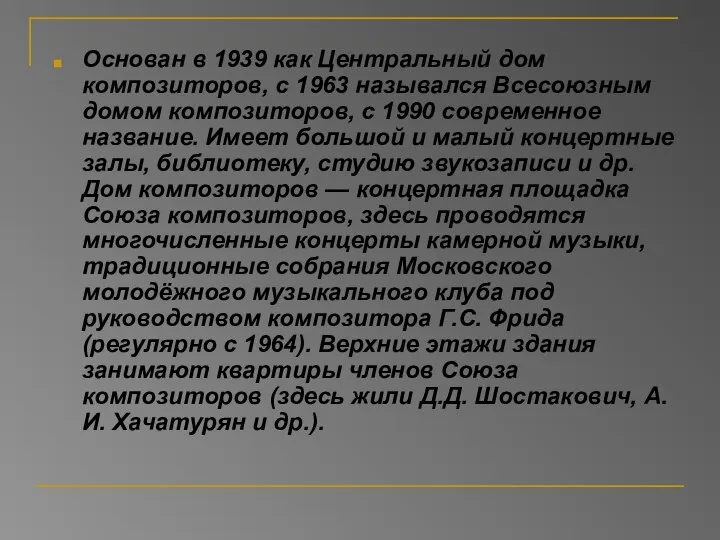 Основан в 1939 как Центральный дом композиторов, с 1963 назывался Всесоюзным домом композиторов, с 1990 современное название. Имеет большой и малый концертные залы, библиотеку, студию звукозаписи и др. Дом композиторов — концертная площадка Союза композиторов, здесь проводятся многочисленные концерты камерной музыки, традиционные собрания Московского молодёжного музыкального клуба под руководством композитора Г.С. Фрида (регулярно с 1964). Верхние этажи здания занимают квартиры членов Союза композиторов (здесь жили Д.Д. Шостакович, А. И. Хачатурян и др.).